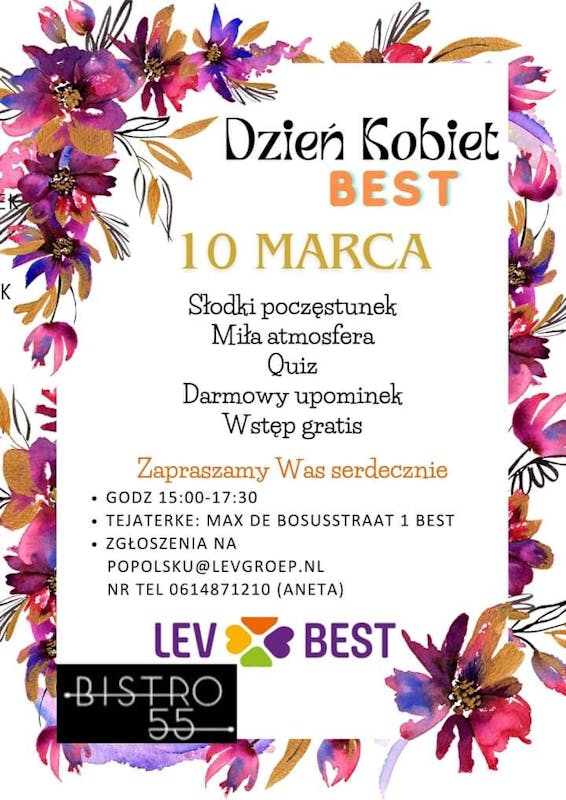 Dzień Kobiet
BEST

10 MARCA

Słodki poczęstunek
Miła atmosfera
Quiz
Darmowy upominek
Wstęp gratis

Zapraszamy Was serdecznie

• GODZ 15:00-17:30
• TEJATERKE: MAX DE BOSUSSTRAAT 1 BEST
• ZGŁOSZENIA NA POPOLSKU@LEVGROEP.NL NR TEL 0614871210 (ANETA)

LEV BEST

BISTRO 55